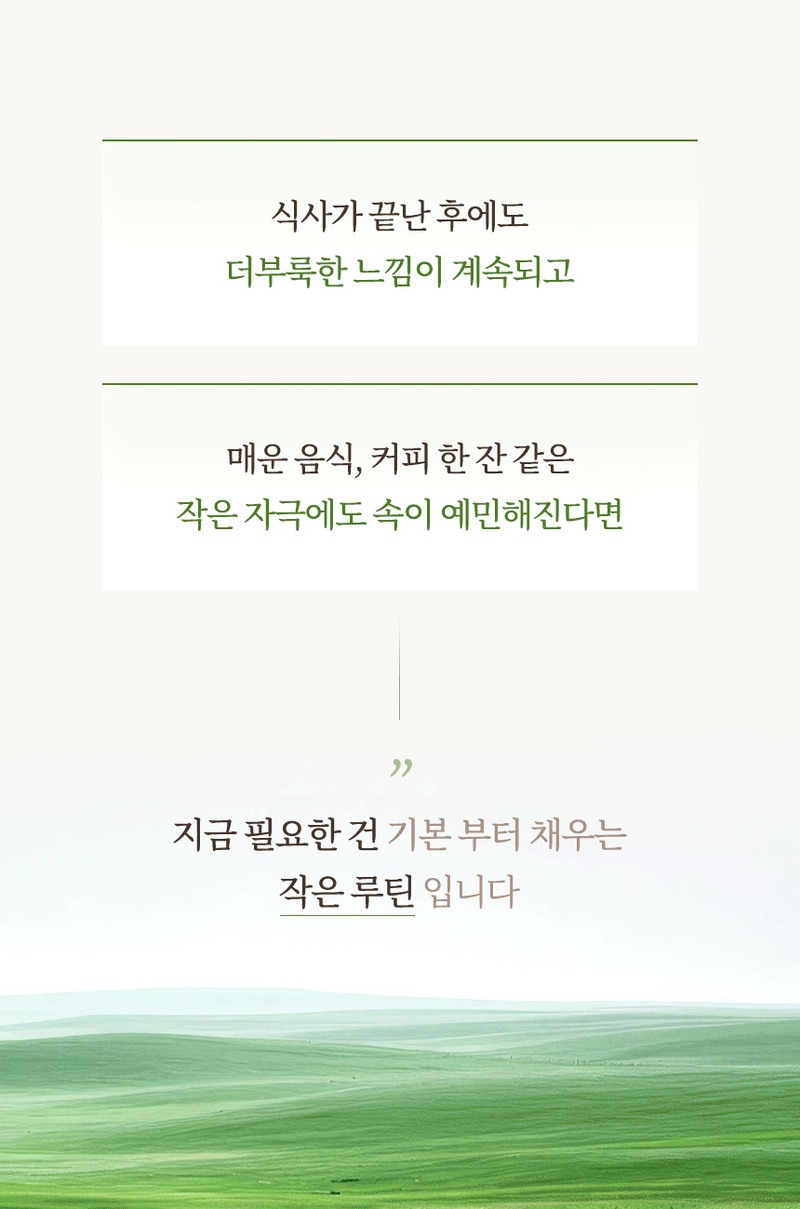 식사가 끝난 후에도
더부룩한 느낌이 계속되고

매운 음식, 커피 한 잔 같은
작은 자극에도 속이 예민해진다면

"

지금 필요한 건 기본 부터 채우는
작은 루틴 입니다